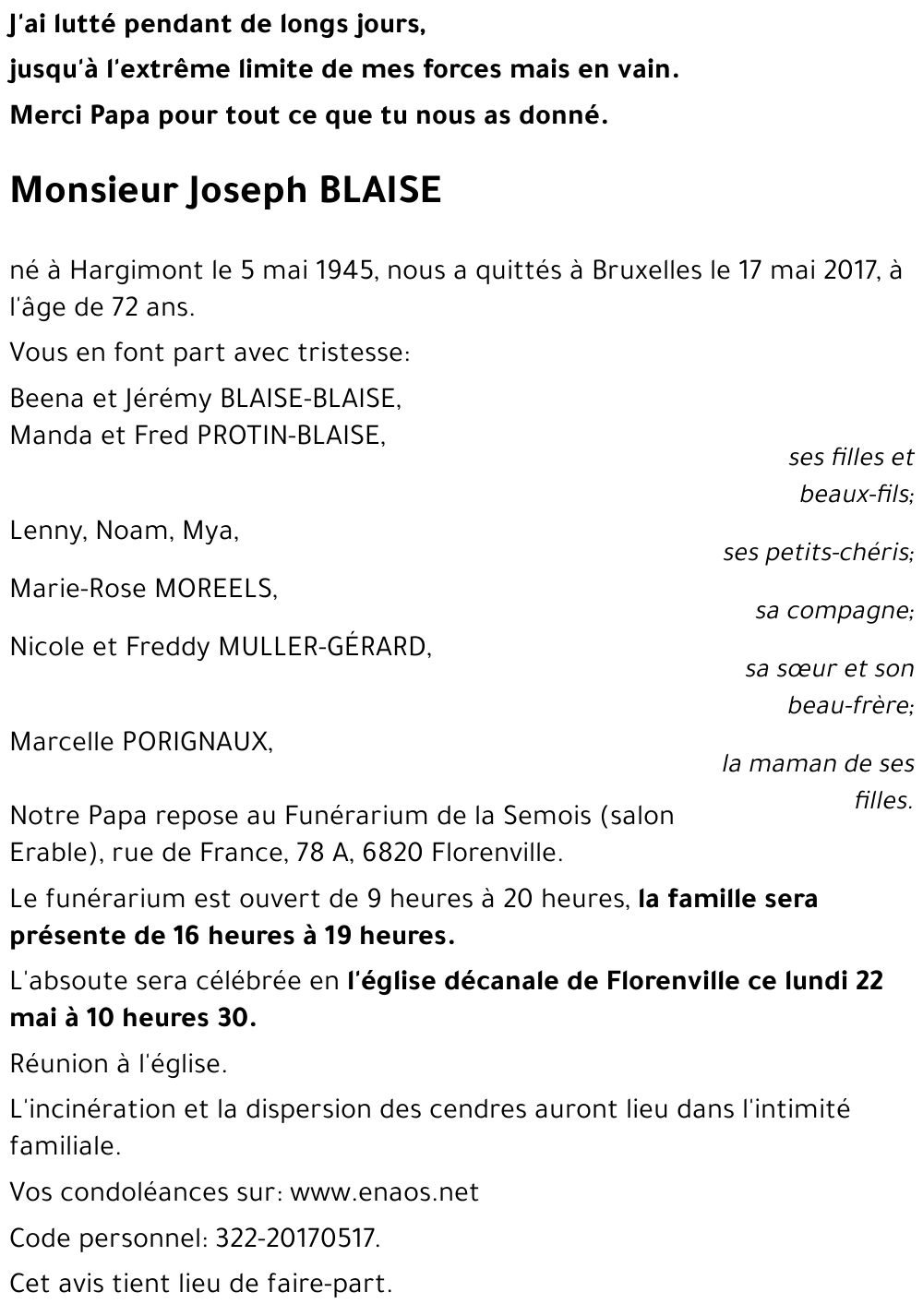 J'ai lutté pendant de longs jours,
jusqu'à l'extrême limite de mes forces mais en vain.
Merci Papa pour tout ce que tu nous as donné.

Monsieur Joseph BLAISE

né à Hargimont le 5 mai 1945, nous a quittés à Bruxelles le 17 mai 2017, à l'âge de 72 ans.

Vous en font part avec tristesse:

Beena et Jérémy BLAISE-BLAISE,
Manda et Fred PROTIN-BLAISE,
ses filles et beaux-fils;

Lenny, Noam, Mya,
ses petits-chéris;

Marie-Rose MOREELS,
sa compagne;

Nicole et Freddy MULLER-GÉRARD,
sa sœur et son beau-frère;

Marcelle PORIGNAUX,
la maman de ses filles.

Notre Papa repose au Funérarium de la Semois (salon Erable), rue de France, 78 A, 6820 Florenville.

Le funérarium est ouvert de 9 heures à 20 heures, la famille sera présente de 16 heures à 19 heures.

L'absoute sera célébrée en l'église décanale de Florenville ce lundi 22 mai à 10 heures 30.

Réunion à l'église.

L'incinération et la dispersion des cendres auront lieu dans l'intimité familiale.

Vos condoléances sur: www.enaos.net

Code personnel: 322-20170517.

Cet avis tient lieu de faire-part.